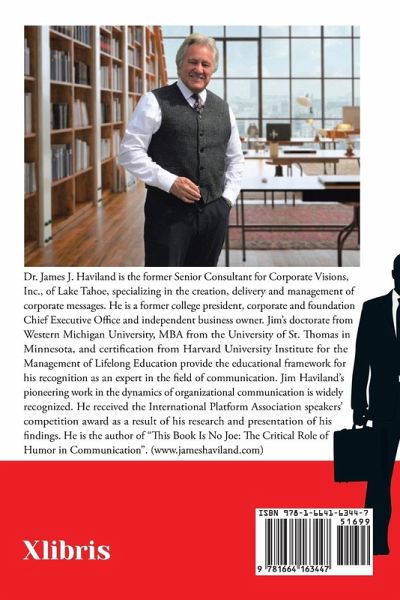 Dr. James J. Haviland is the former Senior Consultant for Corporate Visions, Inc., of Lake Tahoe, specializing in the creation, delivery and management of corporate messages. He is a former college president, corporate and foundation Chief Executive Office and independent business owner. Jim's doctorate from Western Michigan University, MBA from the University of St. Thomas in Minnesota, and certification from Harvard University Institute for the Management of Lifelong Education provide the educational framework for his recognition as an expert in the field of communication. Jim Haviland's pioneering work in the dynamics of organizational communication is widely recognized. He received the International Platform Association speakers' competition award as a result of his research and presentation of his findings. He is the author of "This Book Is No Joe: The Critical Role of Humor in Communication". (www.jameshaviland.com)

Xlibris

ISBN 978-1-6641-6344-7
51699
9 781664 163447